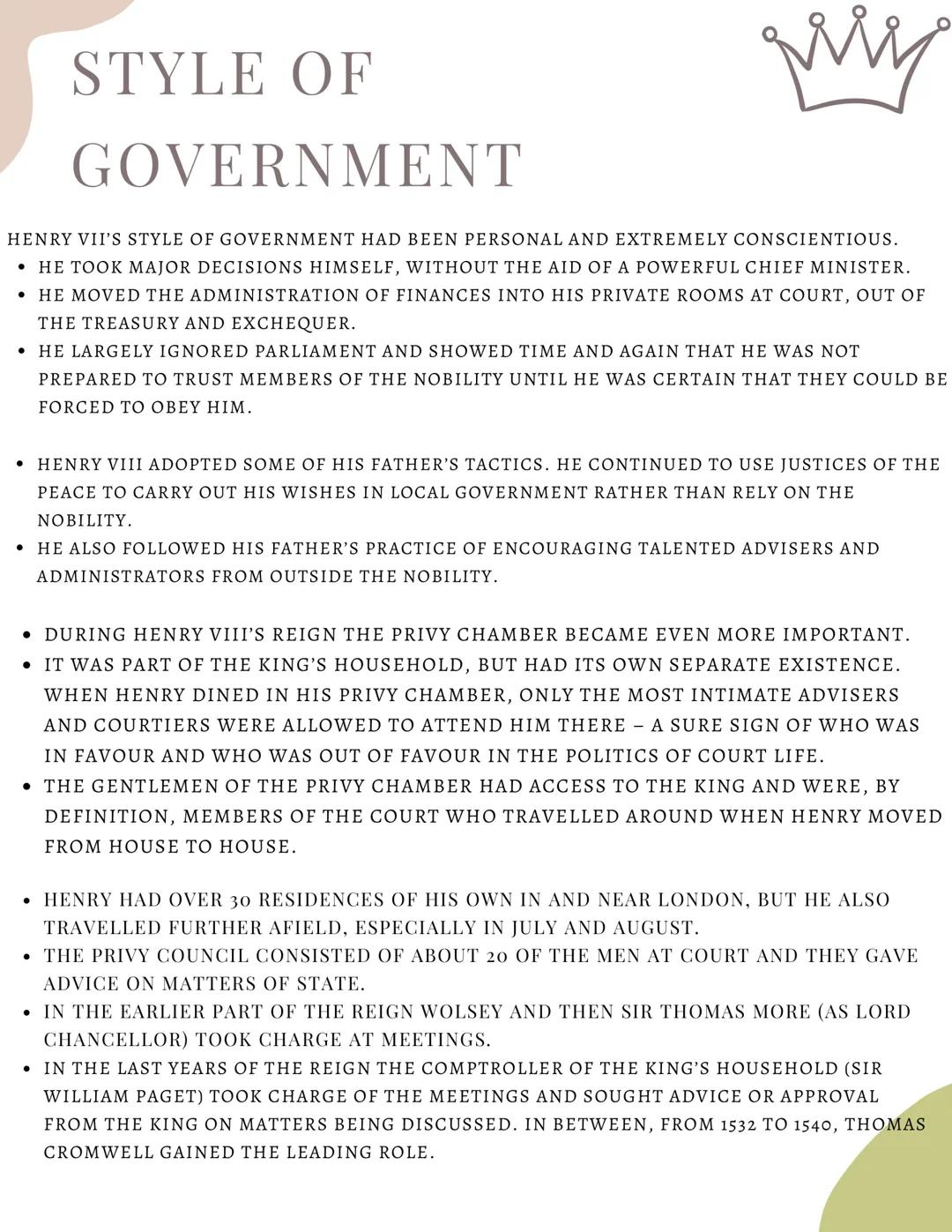 STYLE OF GOVERNMENT

HENRY VII'S STYLE OF GOVERNMENT HAD BEEN PERSONAL AND EXTREMELY CONSCIENTIOUS.
• HE TOOK MAJOR DECISIONS HIMSELF, WITHOUT THE AID OF A POWERFUL CHIEF MINISTER.
• HE MOVED THE ADMINISTRATION OF FINANCES INTO HIS PRIVATE ROOMS AT COURT, OUT OF THE TREASURY AND EXCHEQUER.
• HE LARGELY IGNORED PARLIAMENT AND SHOWED TIME AND AGAIN THAT HE WAS NOT PREPARED TO TRUST MEMBERS OF THE NOBILITY UNTIL HE WAS CERTAIN THAT THEY COULD BE FORCED TO OBEY HIM.

• HENRY VIII ADOPTED SOME OF HIS FATHER'S TACTICS. HE CONTINUED TO USE JUSTICES OF THE PEACE TO CARRY OUT HIS WISHES IN LOCAL GOVERNMENT RATHER THAN RELY ON THE NOBILITY.
• HE ALSO FOLLOWED HIS FATHER'S PRACTICE OF ENCOURAGING TALENTED ADVISERS AND ADMINISTRATORS FROM OUTSIDE THE NOBILITY.

• DURING HENRY VIII'S REIGN THE PRIVY CHAMBER BECAME EVEN MORE IMPORTANT.
• IT WAS PART OF THE KING'S HOUSEHOLD, BUT HAD ITS OWN SEPARATE EXISTENCE. WHEN HENRY DINED IN HIS PRIVY CHAMBER, ONLY THE MOST INTIMATE ADVISERS AND COURTIERS WERE ALLOWED TO ATTEND HIM THERE – A SURE SIGN OF WHO WAS IN FAVOUR AND WHO WAS OUT OF FAVOUR IN THE POLITICS OF COURT LIFE.
• THE GENTLEMEN OF THE PRIVY CHAMBER HAD ACCESS TO THE KING AND WERE, BY DEFINITION, MEMBERS OF THE COURT WHO TRAVELLED AROUND WHEN HENRY MOVED FROM HOUSE TO HOUSE.

• HENRY HAD OVER 30 RESIDENCES OF HIS OWN IN AND NEAR LONDON, BUT HE ALSO TRAVELLED FURTHER AFIELD, ESPECIALLY IN JULY AND AUGUST.
• THE PRIVY COUNCIL CONSISTED OF ABOUT 20 OF THE MEN AT COURT AND THEY GAVE ADVICE ON MATTERS OF STATE.
• IN THE EARLIER PART OF THE REIGN WOLSEY AND THEN SIR THOMAS MORE (AS LORD CHANCELLOR) TOOK CHARGE AT MEETINGS.
• IN THE LAST YEARS OF THE REIGN THE COMPTROLLER OF THE KING'S HOUSEHOLD (SIR WILLIAM PAGET) TOOK CHARGE OF THE MEETINGS AND SOUGHT ADVICE OR APPROVAL FROM THE KING ON MATTERS BEING DISCUSSED. IN BETWEEN, FROM 1532 TO 1540, THOMAS CROMWELL GAINED THE LEADING ROLE.